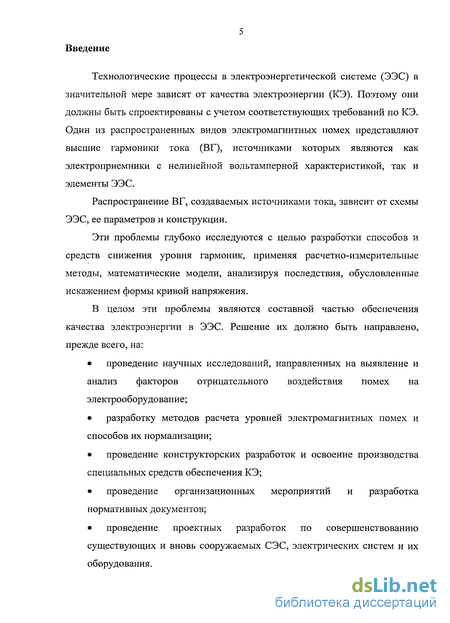 5

Введение

Технологические процессы в электроэнергетической системе (ЭЭС) в значительной мере зависят от качества электроэнергии (КЭ). Поэтому они должны быть спроектированы с учетом соответствующих требований по КЭ. Один из распространенных видов электромагнитных помех представляют высшие гармоники тока (ВГ), источниками которых являются как электроприемники с нелинейной вольтамперной характеристикой, так и элементы ЭЭС.

Распространение ВГ, создаваемых источниками тока, зависит от схемы ЭЭС, ее параметров и конструкции.

Эти проблемы глубоко исследуются с целью разработки способов и средств снижения уровня гармоник, применяя расчетно-измерительные методы, математические модели, анализируя последствия, обусловленные искажением формы кривой напряжения.

В целом эти проблемы являются составной частью обеспечения качества электроэнергии в ЭЭС. Решение их должно быть направлено, прежде всего, на:

• проведение научных исследований, направленных на выявление и анализ факторов отрицательного воздействия помех на электрооборудование;

• разработку методов расчета уровней электромагнитных помех и способов их нормализации;

• проведение конструкторских разработок и освоение производства специальных средств обеспечения КЭ;

• проведение организационных мероприятий и разработка нормативных документов;

• проведение проектных разработок по совершенствованию существующих и вновь сооружаемых СЭС, электрических систем и их оборудования.

dsLib.net
библиотека диссертаций